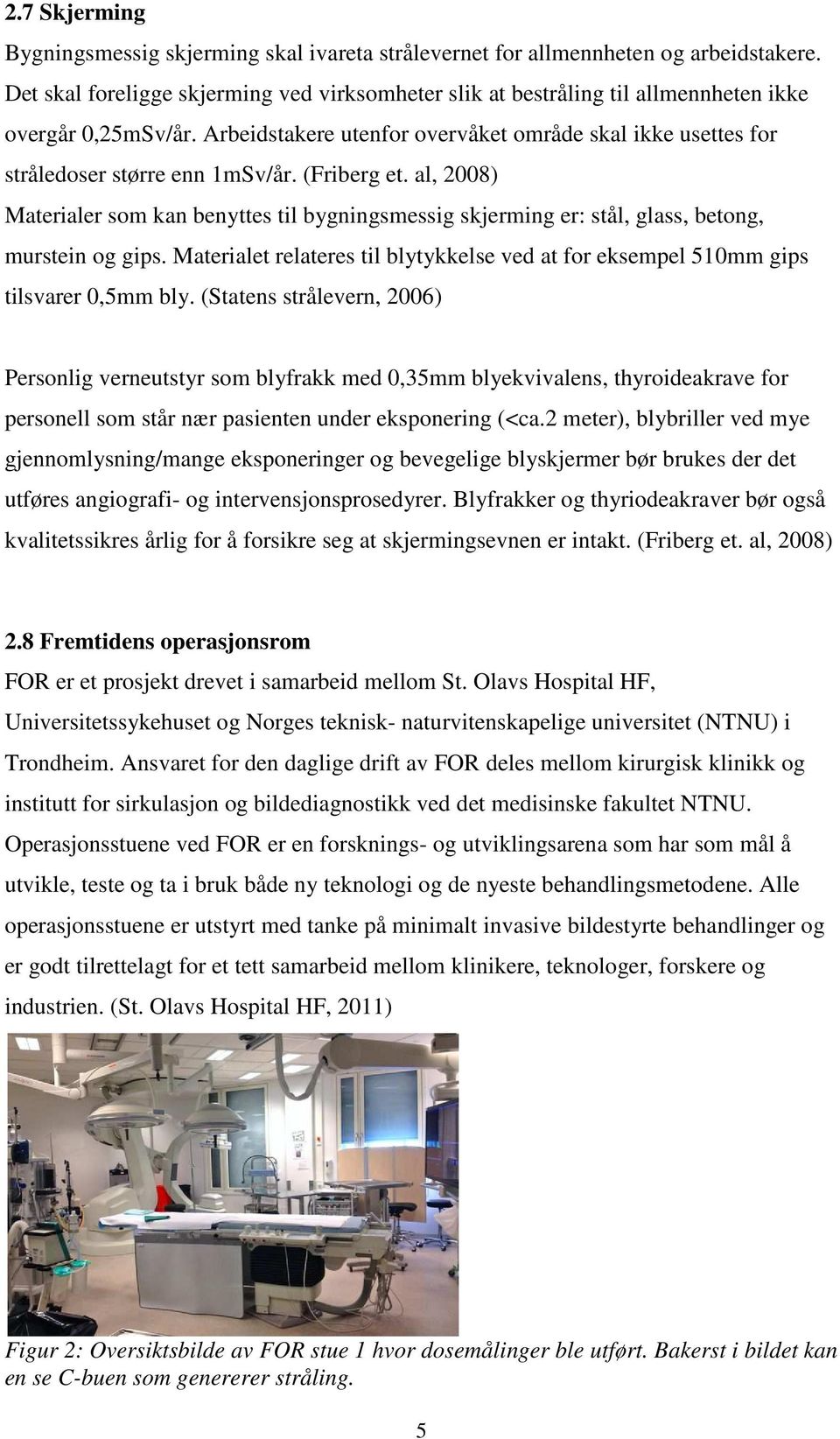 2.7 Skjerming

Bygningsmessig skjerming skal ivareta strålevernet for allmennheten og arbeidstakere. Det skal foreligge skjerming ved virksomheter slik at bestråling til allmennheten ikke overgår 0,25mSv/år. Arbeidstakere utenfor overvåket område skal ikke usettes for stråledoser større enn 1mSv/år. (Friberg et. al, 2008)

Materialer som kan benyttes til bygningsmessig skjerming er: stål, glass, betong, murstein og gips. Materialet relateres til blytykkelse ved at for eksempel 510mm gips tilsvarer 0,5mm bly. (Statens strålevern, 2006)

Personlig verneutstyr som blyfrakk med 0,35mm blyekvivalens, thyroideakrave for personell som står nær pasienten under eksponering (<ca.2 meter), blybriller ved mye gjennomlysning/mange eksponeringer og bevegelige blyskjermer bør brukes der det utføres angiografi- og intervensjonsprosedyrer. Blyfrakker og thyriodeakraver bør også kvalitetssikres årlig for å forsikre seg at skjermingsevnen er intakt. (Friberg et. al, 2008)

2.8 Fremtidens operasjonsrom

FOR er et prosjekt drevet i samarbeid mellom St. Olavs Hospital HF, Universitetssykehuset og Norges teknisk- naturvitenskapelige universitet (NTNU) i Trondheim. Ansvaret for den daglige drift av FOR deles mellom kirurgisk klinikk og institutt for sirkulasjon og bildediagnostikk ved det medisinske fakultet NTNU. Operasjonsstuene ved FOR er en forsknings- og utviklingsarena som har som mål å utvikle, teste og ta i bruk både ny teknologi og de nyeste behandlingsmetodene. Alle operasjonsstuene er utstyrt med tanke på minimalt invasive bildestyrte behandlinger og er godt tilrettelagt for et tett samarbeid mellom klinikere, teknologer, forskere og industrien. (St. Olavs Hospital HF, 2011)

Figur 2: Oversiktsbilde av FOR stue 1 hvor dosemålinger ble utført. Bakerst i bildet kan en se C-buen som genererer stråling.

5